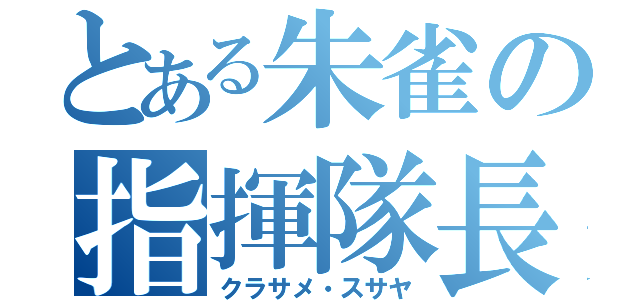 とある朱雀の指揮隊長

クラサメ・スサヤ